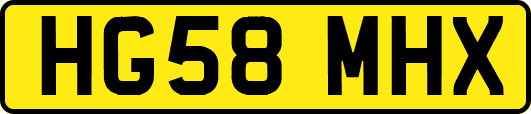 HG58 MHX